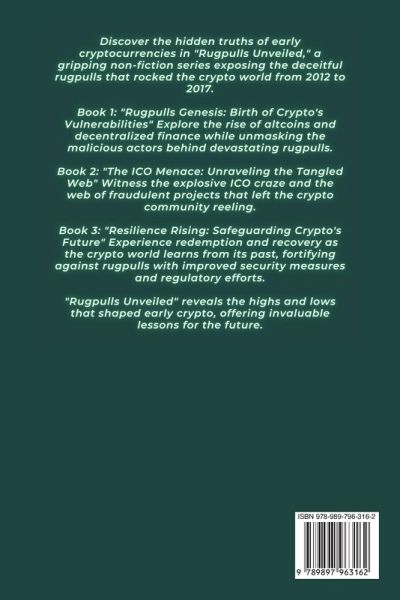 Discover the hidden truths of early cryptocurrencies in "Rugpulls Unveiled," a gripping non-fiction series exposing the deceitful rugpulls that rocked the crypto world from 2012 to 2017.

Book 1: "Rugpulls Genesis: Birth of Crypto's Vulnerabilities" Explore the rise of altcoins and decentralized finance while unmasking the malicious actors behind devastating rugpulls.

Book 2: "The ICO Menace: Unraveling the Tangled Web" Witness the explosive ICO craze and the web of fraudulent projects that left the crypto community reeling.

Book 3: "Resilience Rising: Safeguarding Crypto's Future" Experience redemption and recovery as the crypto world learns from its past, fortifying against rugpulls with improved security measures and regulatory efforts.

"Rugpulls Unveiled" reveals the highs and lows that shaped early crypto, offering invaluable lessons for the future.

ISBN 978-989-796-316-2

9 789897 963162